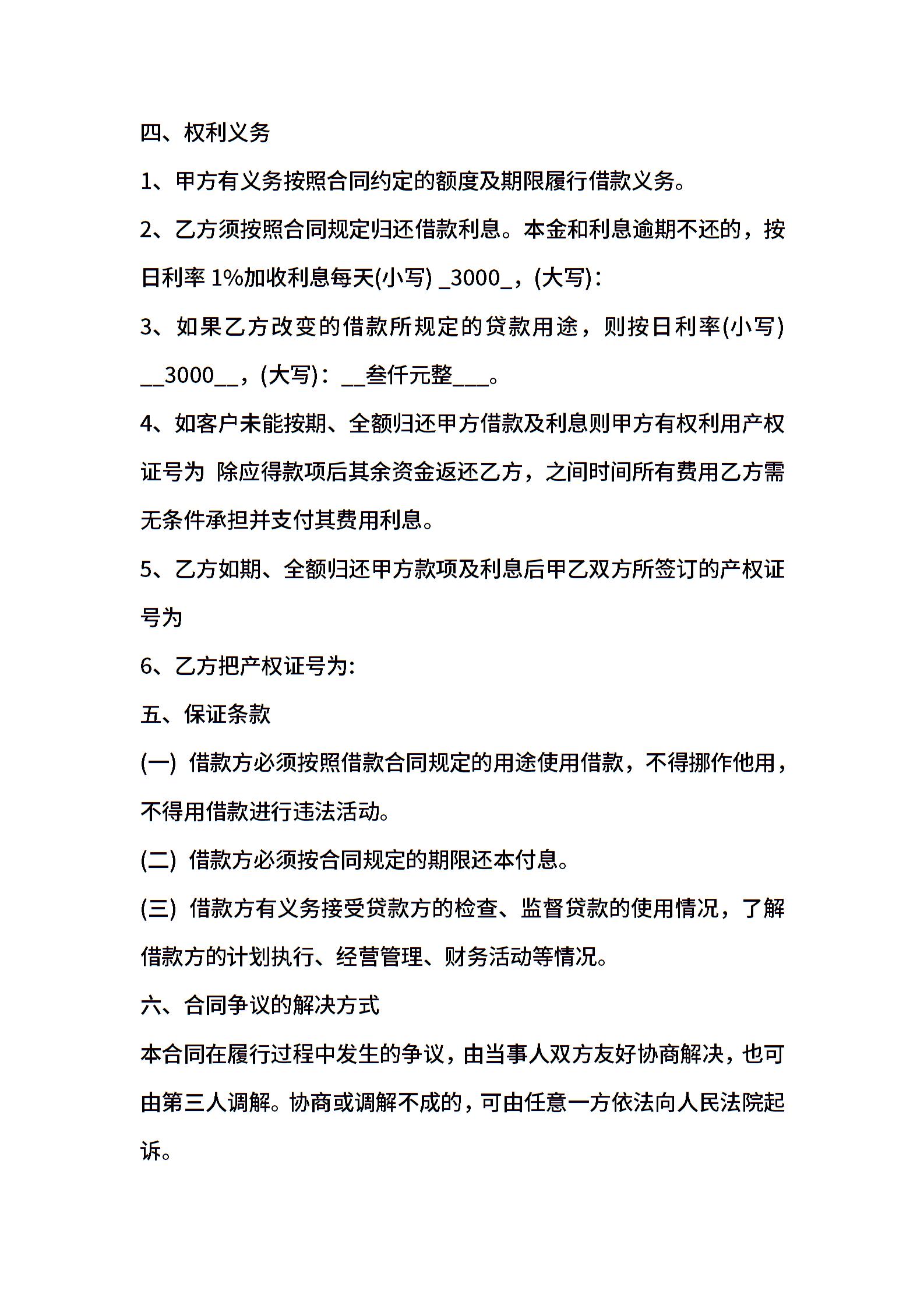 四、权利义务

1、甲方有义务按照合同约定的额度及期限履行借款义务。

2、乙方须按照合同规定归还借款利息。本金和利息逾期不还的，按日利率 1%加收利息每天(小写) _3000_，(大写)：

3、如果乙方改变的借款所规定的贷款用途，则按日利率(小写) __3000__，(大写)：__叁仟元整___。

4、如客户未能按期、全额归还甲方借款及利息则甲方有权利用产权证号为 除应得款项后其余资金返还乙方，之间时间所有费用乙方需无条件承担并支付其费用利息。

5、乙方如期、全额归还甲方款项及利息后甲乙双方所签订的产权证号为

6、乙方把产权证号为:

五、保证条款

(一) 借款方必须按照借款合同规定的用途使用借款，不得挪作他用，不得用借款进行违法活动。

(二) 借款方必须按合同规定的期限还本付息。

(三) 借款方有义务接受贷款方的检查、监督贷款的使用情况，了解借款方的计划执行、经营管理、财务活动等情况。

六、合同争议的解决方式

本合同在履行过程中发生的争议，由当事人双方友好协商解决，也可由第三人调解。协商或调解不成的，可由任意一方依法向人民法院起诉。